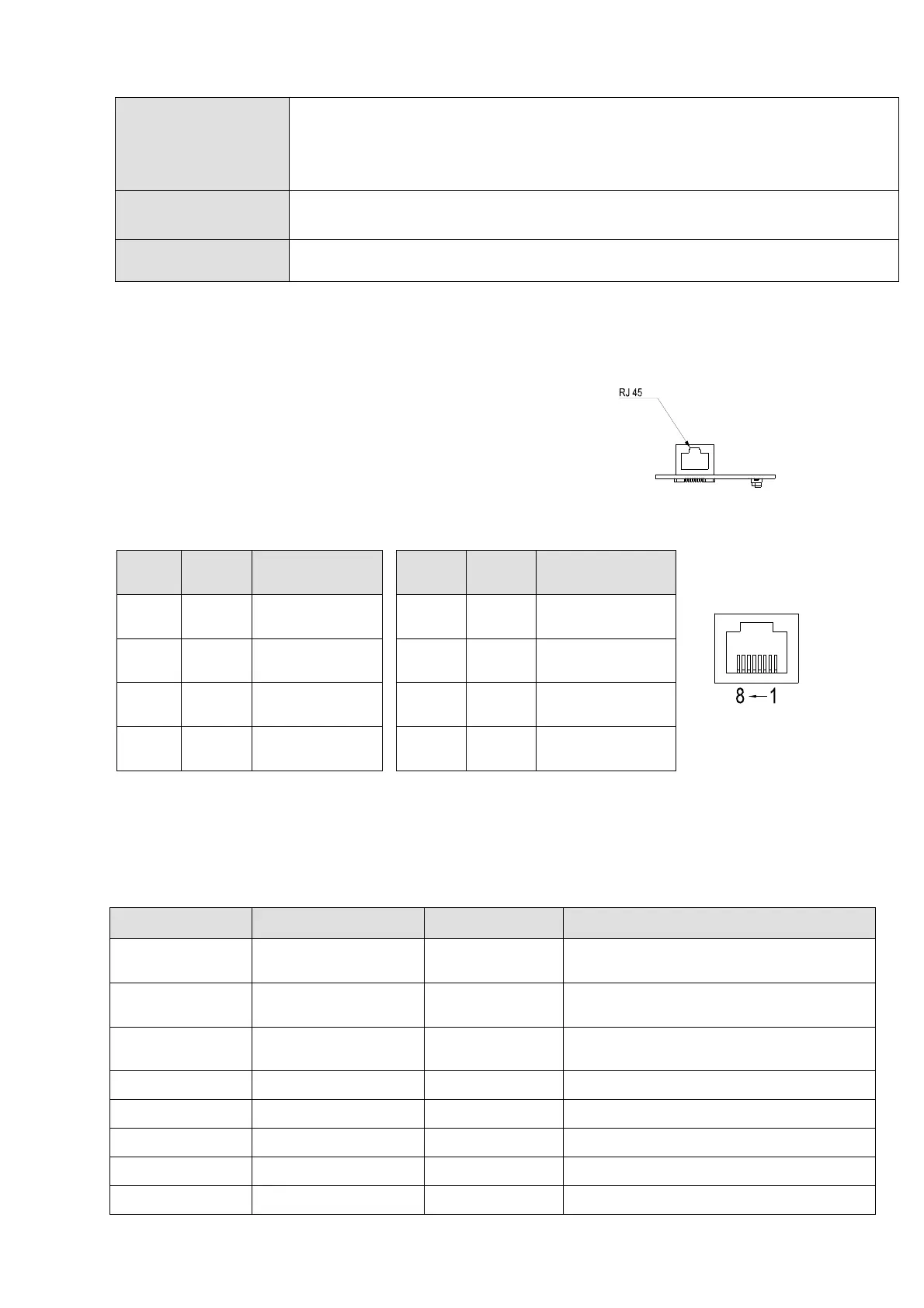 RJ 45

8 ← 1